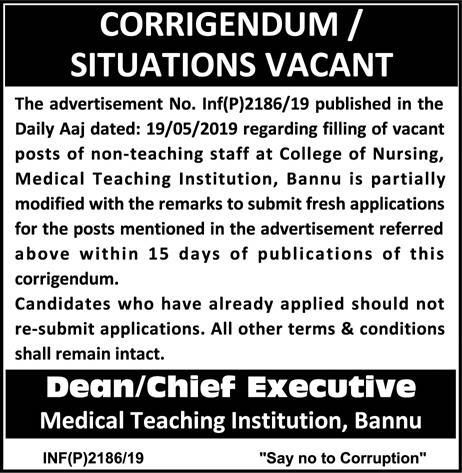 CORRIGENDUM / SITUATIONS VACANT

The advertisement No. Inf(P)2186/19 published in the Daily Aaj dated: 19/05/2019 regarding filling of vacant posts of non-teaching staff at College of Nursing, Medical Teaching Institution, Bannu is partially modified with the remarks to submit fresh applications for the posts mentioned in the advertisement referred above within 15 days of publications of this corrigendum.

Candidates who have already applied should not re-submit applications. All other terms & conditions shall remain intact.

Dean/Chief Executive
Medical Teaching Institution, Bannu

INF(P)2186/19

"Say no to Corruption"